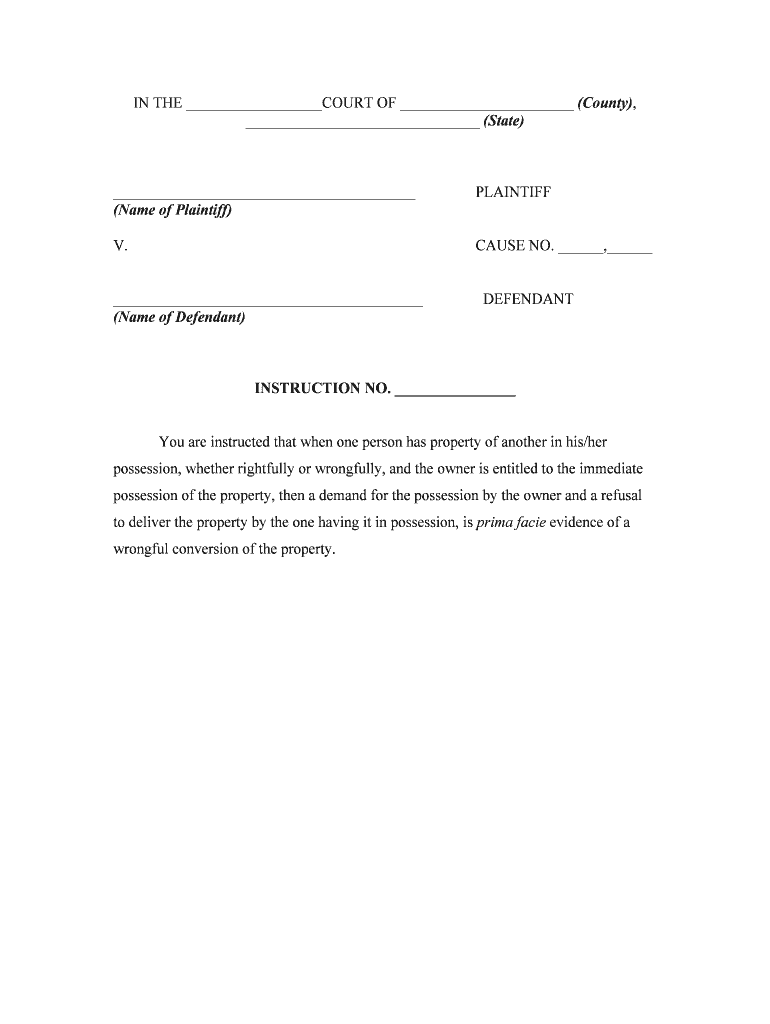 IN THE _________________COURT OF ______________________ (County), ______________________________ (State)

______________________________________ PLAINTIFF
(Name of Plaintiff)

V. CAUSE NO. ______,______

_______________________________________ DEFENDANT
(Name of Defendant)

INSTRUCTION NO. _______________

You are instructed that when one person has property of another in his/her possession, whether rightfully or wrongfully, and the owner is entitled to the immediate possession of the property, then a demand for the possession by the owner and a refusal to deliver the property by the one having it in possession, is prima facie evidence of a wrongful conversion of the property.